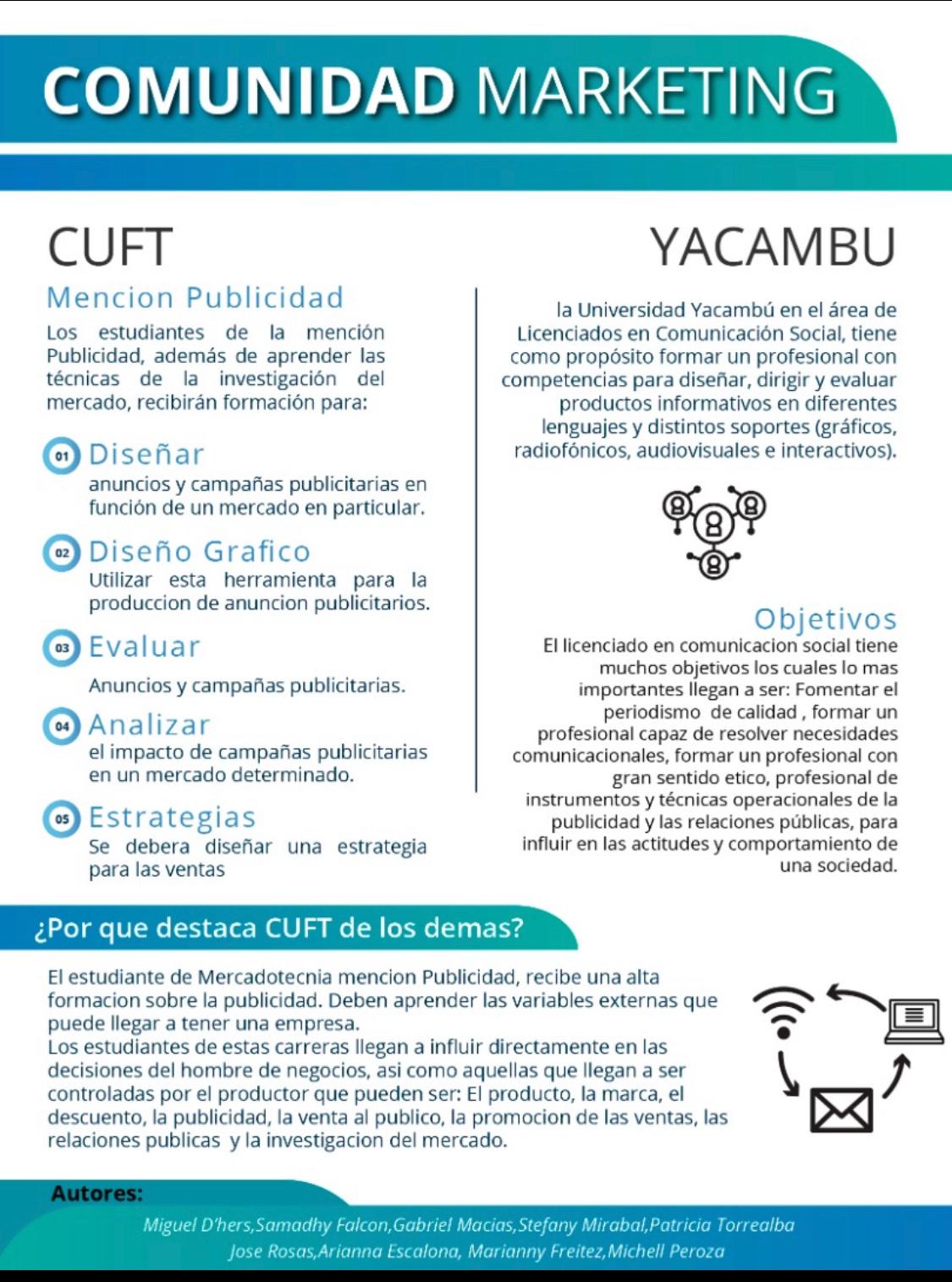 COMUNIDAD MARKETING

CUFT

Mencion Publicidad

Los estudiantes de la mención Publicidad, además de aprender las técnicas de la investigación del mercado, recibirán formación para:

01 Diseñar
anuncios y campañas publicitarias en función de un mercado en particular.

02 Diseño Grafico
Utilizar esta herramienta para la produccion de anuncion publicitarios.

03 Evaluar
Anuncios y campañas publicitarias.

04 Analizar
el impacto de campañas publicitarias en un mercado determinado.

05 Estrategias
Se debera diseñar una estrategia para las ventas

YACAMBU

la Universidad Yacambú en el área de Licenciados en Comunicación Social, tiene como propósito formar un profesional con competencias para diseñar, dirigir y evaluar productos informativos en diferentes lenguajes y distintos soportes (gráficos, radiofónicos, audiovisuales e interactivos).

Objetivos
El licenciado en comunicacion social tiene muchos objetivos los cuales lo mas importantes llegan a ser: Fomentar el periodismo de calidad , formar un profesional capaz de resolver necesidades comunicacionales, formar un profesional con gran sentido etico, profesional de instrumentos y técnicas operacionales de la publicidad y las relaciones públicas, para influir en las actitudes y comportamiento de una sociedad.

¿Por que destaca CUFT de los demas?

El estudiante de Mercadotecnia mencion Publicidad, recibe una alta formacion sobre la publicidad. Deben aprender las variables externas que puede llegar a tener una empresa.
Los estudiantes de estas carreras llegan a influir directamente en las decisiones del hombre de negocios, asi como aquellas que llegan a ser controladas por el productor que pueden ser: El producto, la marca, el descuento, la publicidad, la venta al publico, la promocion de las ventas, las relaciones publicas y la investigacion del mercado.

Autores:
Miguel D'hers,Samadhy Falcon,Gabriel Macias,Stefany Mirabal,Patricia Torrealba
Jose Rosas,Arianna Escalona, Marianny Freitez,Michell Peroza